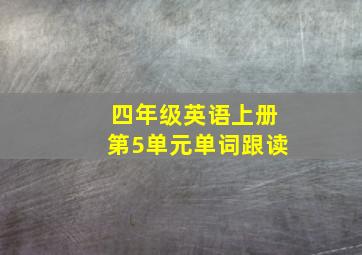 四年级英语上册
第5单元单词跟读